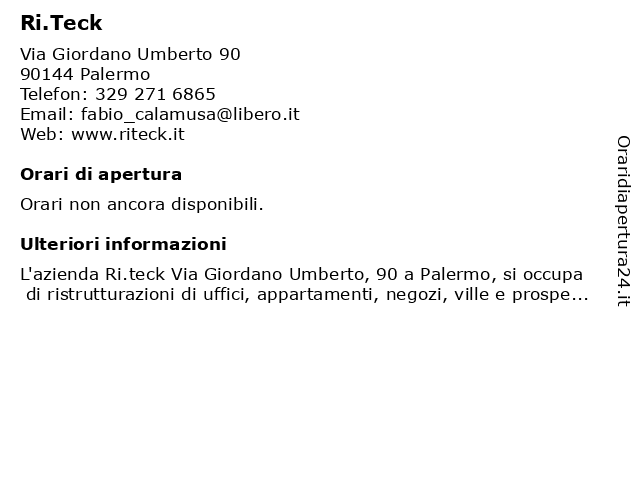 Ri.Teck

Via Giordano Umberto 90
90144 Palermo
Telefon: 329 271 6865
Email: fabio_calamusa@libero.it
Web: www.riteck.it

Orari di apertura

Orari non ancora disponibili.

Ulteriori informazioni

L'azienda Ri.teck Via Giordano Umberto, 90 a Palermo, si occupa di ristrutturazioni di uffici, appartamenti, negozi, ville e prospe...

Oraridiapertura24.it